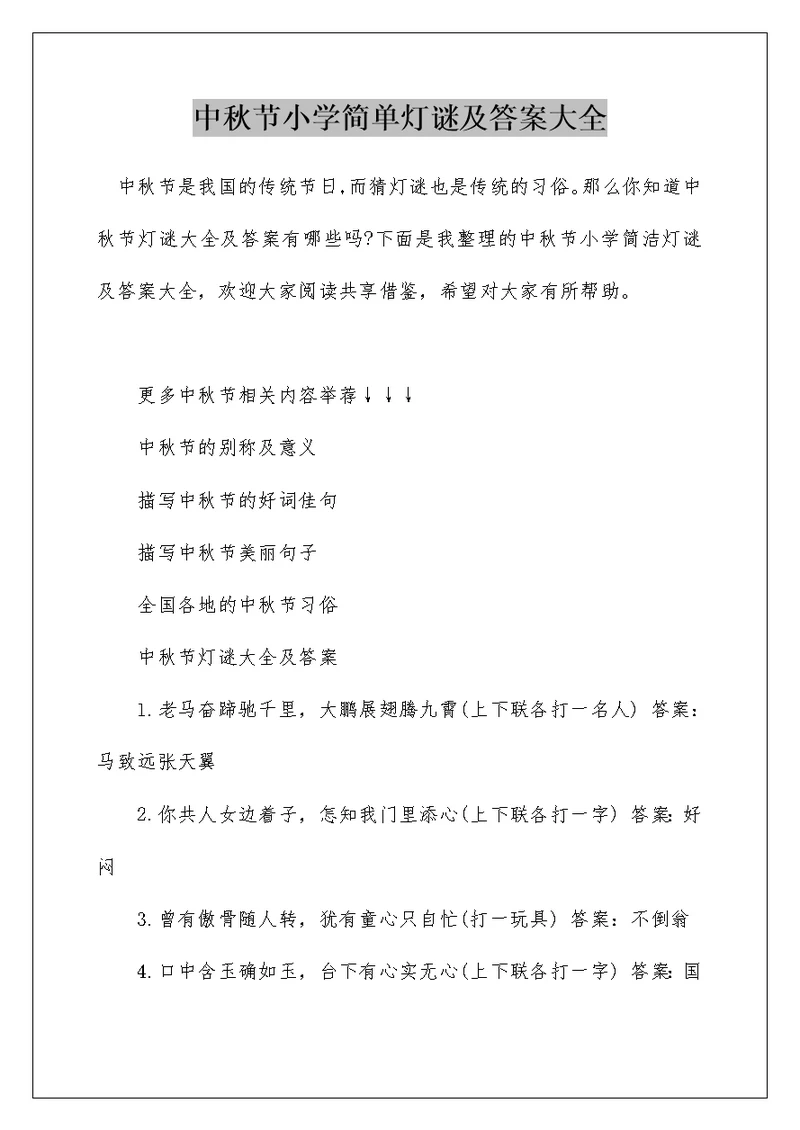 中秋节小学简单灯谜及答案大全

中秋节是我国的传统节日,而猜灯谜也是传统的习俗。那么你知道中秋节灯谜大全及答案有哪些吗?下面是我整理的中秋节小学简洁灯谜及答案大全，欢迎大家阅读共享借鉴，希望对大家有所帮助。

更多中秋节相关内容举荐↓↓↓

中秋节的别称及意义

描写中秋节的好词佳句

描写中秋节美丽句子

全国各地的中秋节习俗

中秋节灯谜大全及答案

1.老马奋蹄驰千里，大鹏展翅腾九霄(上下联各打一名人) 答案：马致远张天翼

2.你共人女边着子，怎知我门里添心(上下联各打一字) 答案:好闷

3.曾有傲骨随人转，犹有童心只自忙(打一玩具) 答案：不倒翁

4.口中含玉确如玉，台下有心实无心(上下联各打一字) 答案:国